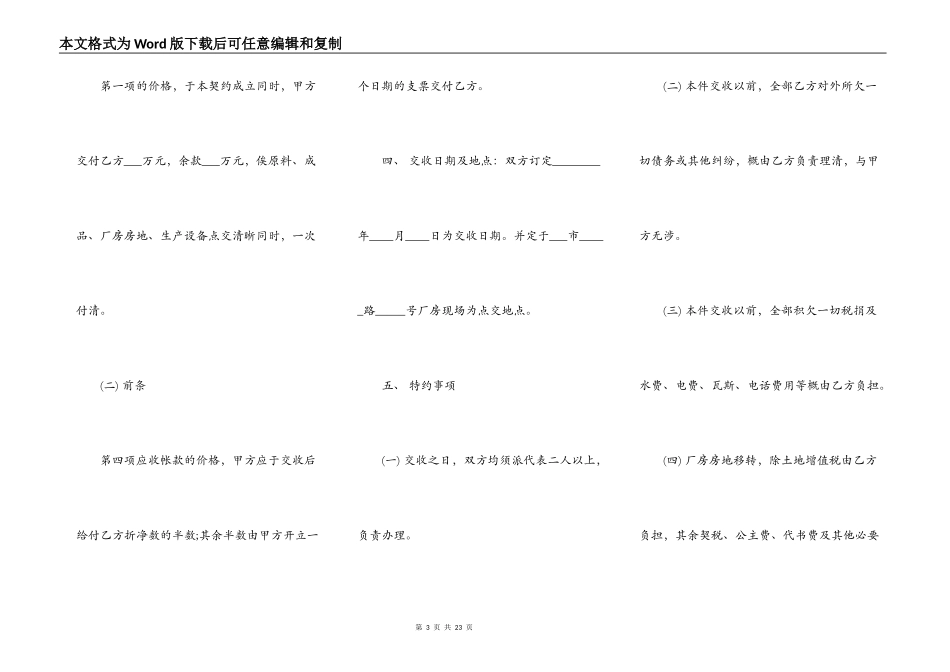 本文格式为Word版下载后可任意编辑和复制

第一项的价格，于本契约成立同时，甲方交付乙方___万元，余款___万元，俟原料、成品、厂房房地、生产设备点交清晰同时，一次付清。

(二) 前条

第四项应收帐款的价格，甲方应于交收后给付乙方折净数的半数;其余半数由甲方开立一个日期的支票交付乙方。

四、 交收日期及地点：双方订定________年____月____日为交收日期。并定于___市_____路_____号厂房现场为点交地点。

五、 特约事项

(一) 交收之日，双方均须派代表二人以上，负责办理。

(二) 本件交收以前，全部乙方对外所欠一切债务或其他纠纷，概由乙方负责理清，与甲方无涉。

(三) 本件交收以前，全部积欠一切税捐及水费、电费、瓦斯、电话费用等概由乙方负担。

(四) 厂房房地移转，除土地增值税由乙方负担，其余契税、公主费、代书费及其他必要

第 3 页 共 23 页